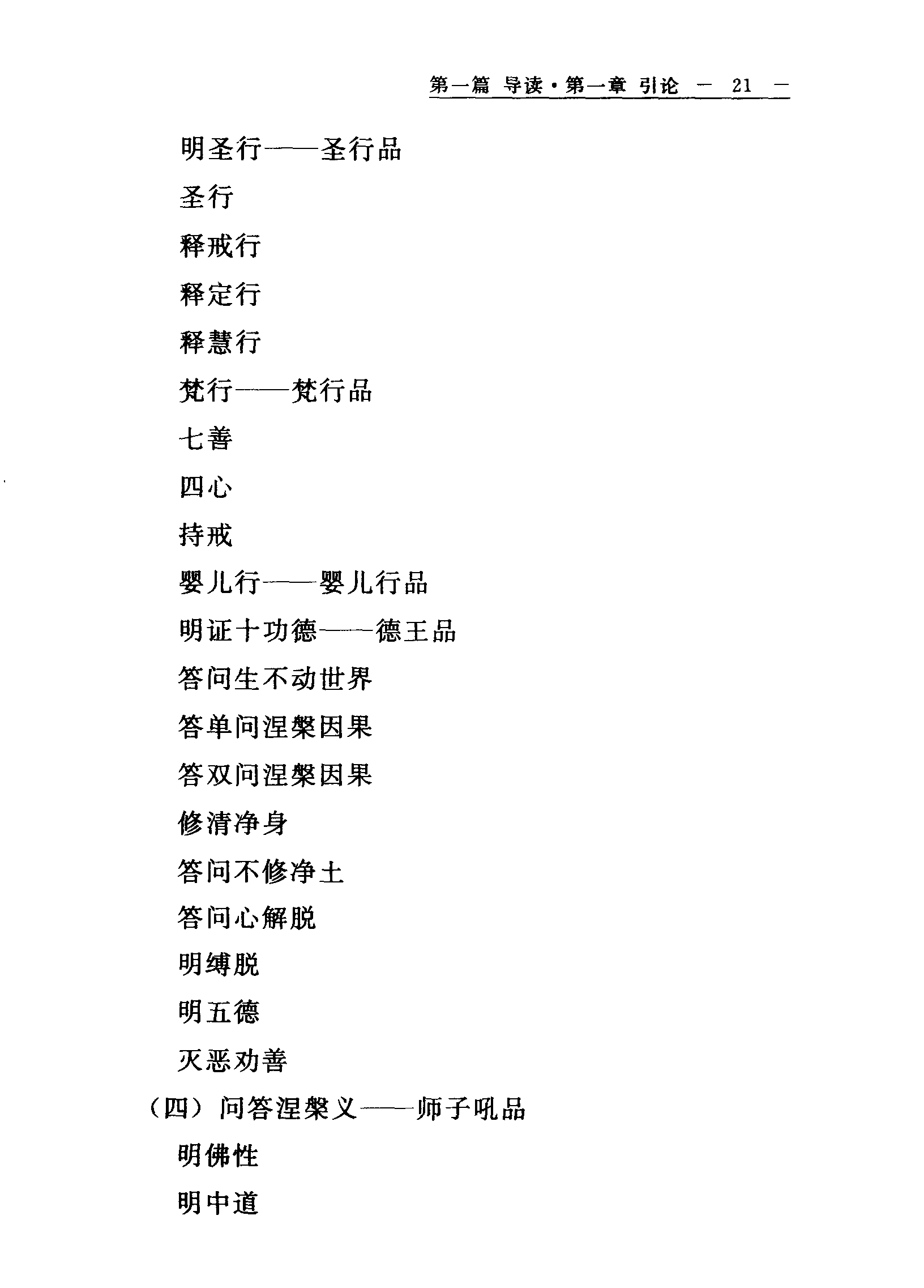 第一篇 导读·第一章 引论 — 21 —

明圣行——圣行品

圣行

释戒行

释定行

释慧行

梵行——梵行品

七善

四心

持戒

婴儿行——婴儿行品

明证十功德——德王品

答问生不动世界

答单问涅槃因果

答双问涅槃因果

修清净身

答问不修净土

答问心解脱

明缚脱

明五德

灭恶劝善

（四）问答涅槃义——师子吼品

明佛性

明中道